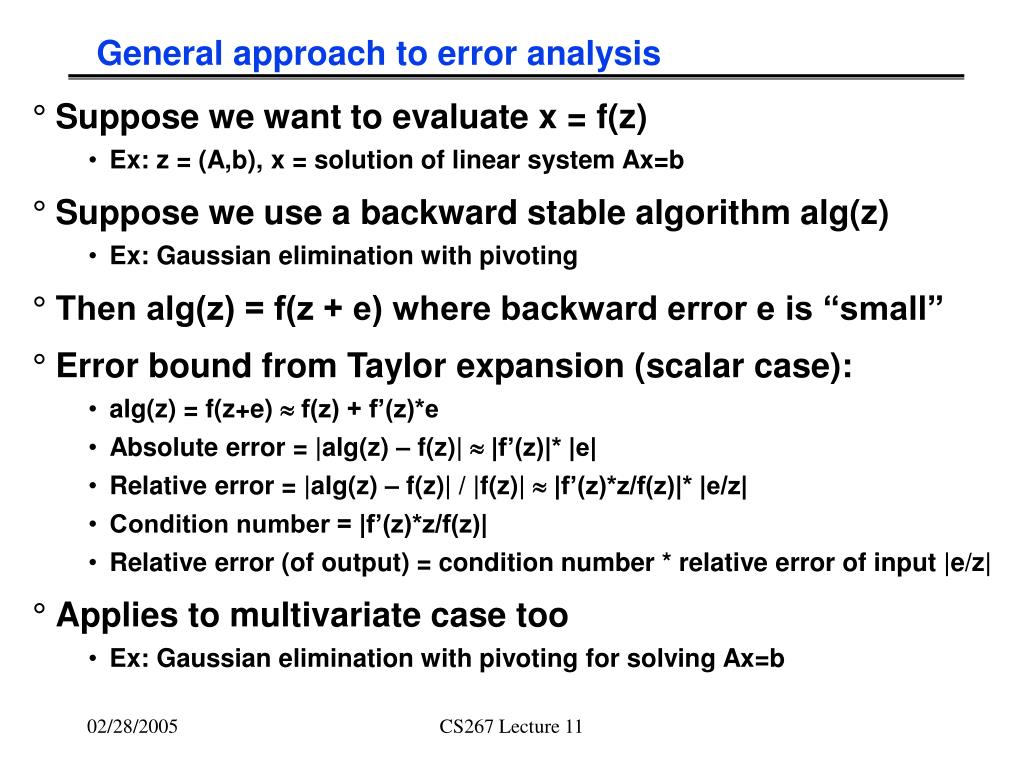 General approach to error analysis

° Suppose we want to evaluate x = f(z)

• Ex: z = (A,b), x = solution of linear system Ax=b

° Suppose we use a backward stable algorithm alg(z)

• Ex: Gaussian elimination with pivoting

° Then alg(z) = f(z + e) where backward error e is “small”

° Error bound from Taylor expansion (scalar case):

• alg(z) = f(z+e) ≈ f(z) + f’(z)*e

• Absolute error = |alg(z) – f(z)| ≈ |f’(z)|* |e|

• Relative error = |alg(z) – f(z)| / |f(z)| ≈ |f’(z)*z/f(z)|* |e/z|

• Condition number = |f’(z)*z/f(z)|

• Relative error (of output) = condition number * relative error of input |e/z|

° Applies to multivariate case too

• Ex: Gaussian elimination with pivoting for solving Ax=b

02/28/2005

CS267 Lecture 11